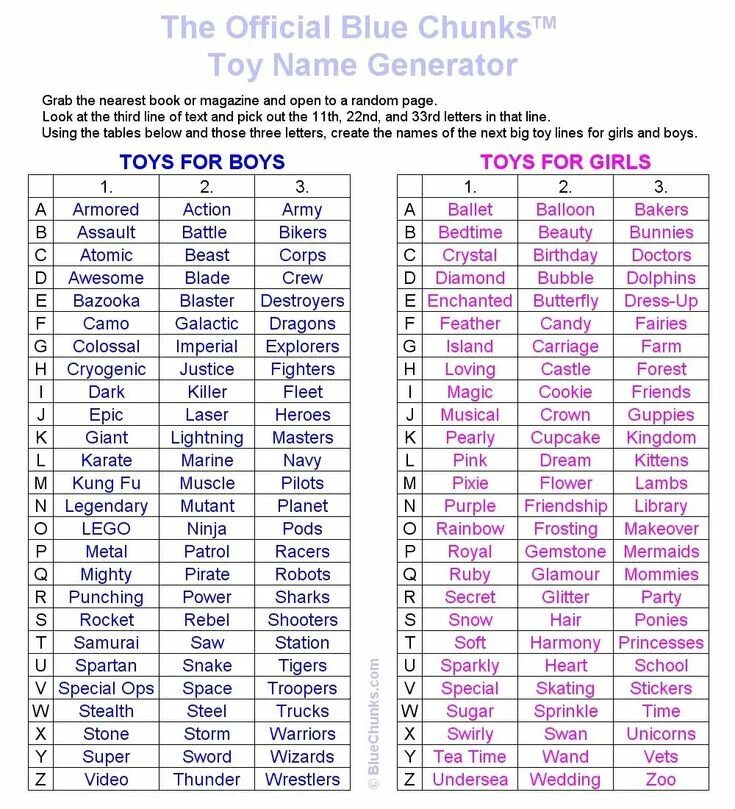 The Official Blue Chunks™
Toy Name Generator

Grab the nearest book or magazine and open to a random page.
Look at the third line of text and pick out the 11th, 22nd, and 33rd letters in that line.
Using the tables below and those three letters, create the names of the next big toy lines for girls and boys.

TOYS FOR BOYS

| | 1. | 2. | 3. |
|---|---|---|---|
| A | Armored | Action | Army |
| B | Assault | Battle | Bikers |
| C | Atomic | Beast | Corps |
| D | Awesome | Blade | Crew |
| E | Bazooka | Blaster | Destroyers |
| F | Camo | Galactic | Dragons |
| G | Colossal | Imperial | Explorers |
| H | Cryogenic | Justice | Fighters |
| I | Dark | Killer | Fleet |
| J | Epic | Laser | Heroes |
| K | Giant | Lightning | Masters |
| L | Karate | Marine | Navy |
| M | Kung Fu | Muscle | Pilots |
| N | Legendary | Mutant | Planet |
| O | LEGO | Ninja | Pods |
| P | Metal | Patrol | Racers |
| Q | Mighty | Pirate | Robots |
| R | Punching | Power | Sharks |
| S | Rocket | Rebel | Shooters |
| T | Samurai | Saw | Station |
| U | Spartan | Snake | Tigers |
| V | Special Ops | Space | Troopers |
| W | Stealth | Steel | Trucks |
| X | Stone | Storm | Warriors |
| Y | Super | Sword | Wizards |
| Z | Video | Thunder | Wrestlers |

© BlueChunks.com

TOYS FOR GIRLS

| | 1. | 2. | 3. |
|---|---|---|---|
| A | Ballet | Balloon | Bakers |
| B | Bedtime | Beauty | Bunnies |
| C | Crystal | Birthday | Doctors |
| D | Diamond | Bubble | Dolphins |
| E | Enchanted | Butterfly | Dress-Up |
| F | Feather | Candy | Fairies |
| G | Island | Carriage | Farm |
| H | Loving | Castle | Forest |
| I | Magic | Cookie | Friends |
| J | Musical | Crown | Guppies |
| K | Pearly | Cupcake | Kingdom |
| L | Pink | Dream | Kittens |
| M | Pixie | Flower | Lambs |
| N | Purple | Friendship | Library |
| O | Rainbow | Frosting | Makeover |
| P | Royal | Gemstone | Mermaids |
| Q | Ruby | Glamour | Mommies |
| R | Secret | Glitter | Party |
| S | Snow | Hair | Ponies |
| T | Soft | Harmony | Princesses |
| U | Sparkly | Heart | School |
| V | Special | Skating | Stickers |
| W | Sugar | Sprinkle | Time |
| X | Swirly | Swan | Unicorns |
| Y | Tea Time | Wand | Vets |
| Z | Undersea | Wedding | Zoo |